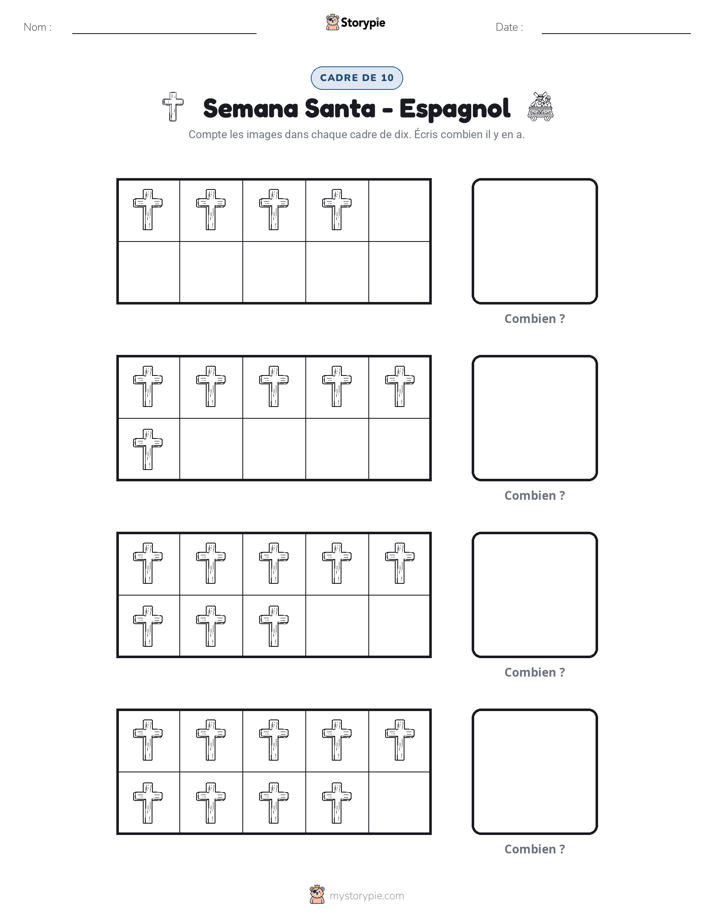 Nom : ____ Storypie Date : ____

CADRE DE 10

Semana Santa - Espagnol

Compte les images dans chaque cadre de dix. Écris combien il y en a.

Combien ?

Combien ?

Combien ?

Combien ?

mystorypie.com